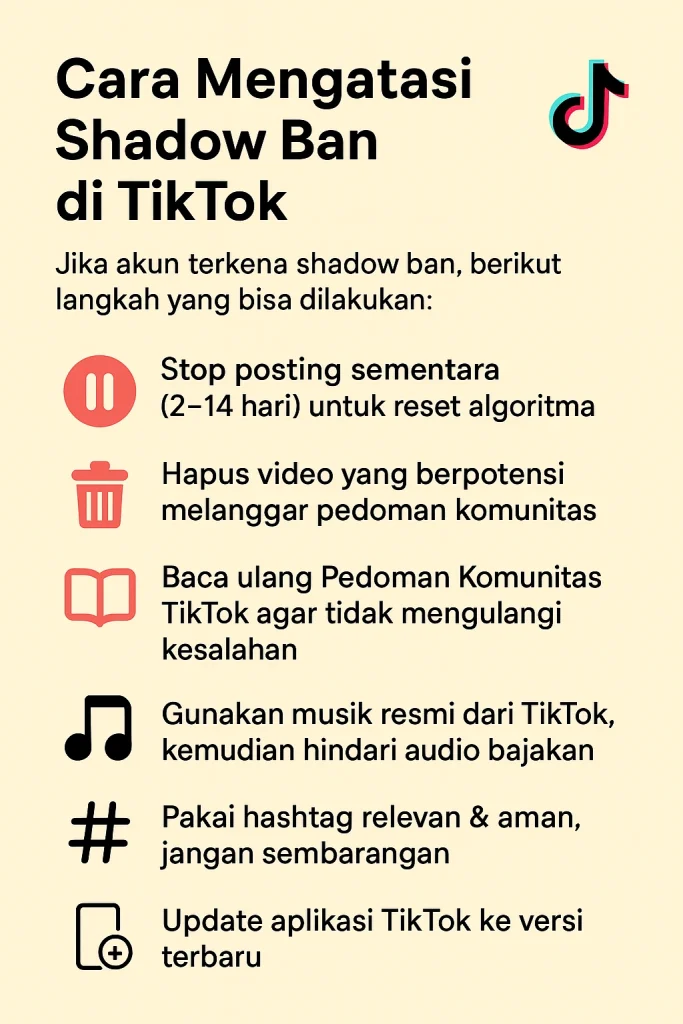 Cara Mengatasi Shadow Ban di TikTok

Jika akun terkena shadow ban, berikut langkah yang bisa dilakukan:

Stop posting sementara (2–14 hari) untuk reset algoritma

Hapus video yang berpotensi melanggar pedoman komunitas

Baca ulang Pedoman Komunitas TikTok agar tidak mengulangi kesalahan

Gunakan musik resmi dari TikTok, kemudian hindari audio bajakan

Pakai hashtag relevan & aman, jangan sembarangan

Update aplikasi TikTok ke versi terbaru